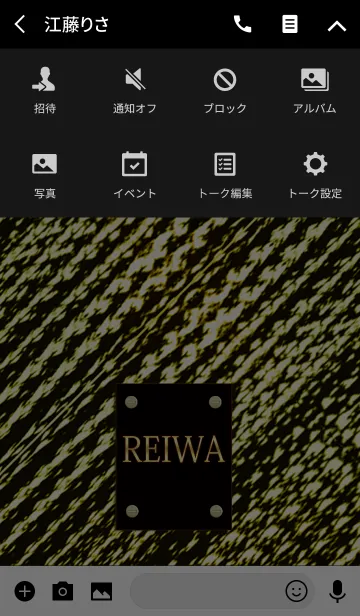 江藤りさ

招待
通知オフ
ブロック
アルバム

写真
イベント
トーク編集
トーク設定

REIWA